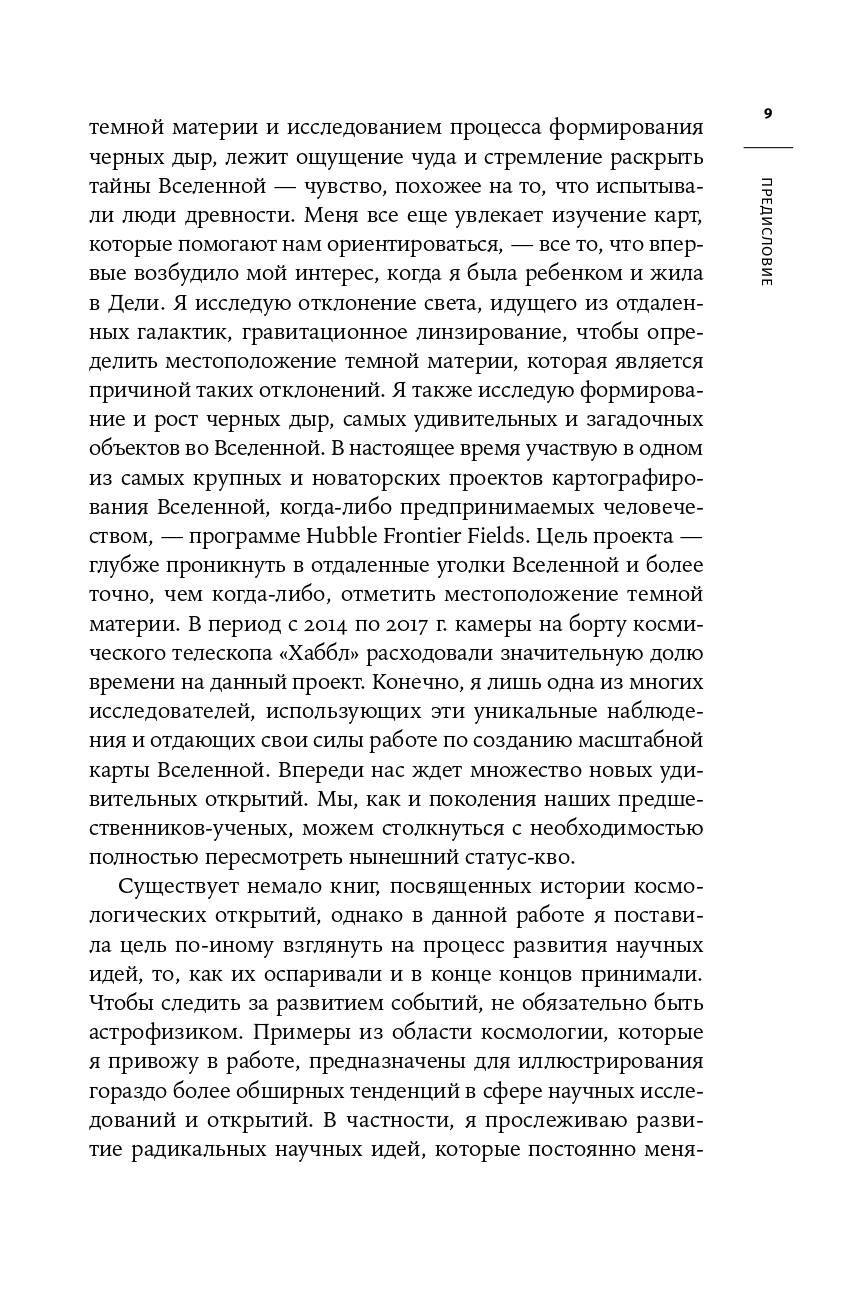 9

ПРЕДИСЛОВИЕ

темной материи и исследованием процесса формирования черных дыр, лежит ощущение чуда и стремление раскрыть тайны Вселенной — чувство, похожее на то, что испытывали люди древности. Меня все еще увлекает изучение карт, которые помогают нам ориентироваться, — все то, что впервые возбудило мой интерес, когда я была ребенком и жила в Дели. Я исследую отклонение света, идущего из отдаленных галактик, гравитационное линзирование, чтобы определить местоположение темной материи, которая является причиной таких отклонений. Я также исследую формирование и рост черных дыр, самых удивительных и загадочных объектов во Вселенной. В настоящее время участвую в одном из самых крупных и новаторских проектов картографирования Вселенной, когда-либо предпринимаемых человечеством, — программе Hubble Frontier Fields. Цель проекта — глубже проникнуть в отдаленные уголки Вселенной и более точно, чем когда-либо, отметить местоположение темной материи. В период с 2014 по 2017 г. камеры на борту космического телескопа «Хаббл» расходовали значительную долю времени на данный проект. Конечно, я лишь одна из многих исследователей, использующих эти уникальные наблюдения и отдающих свои силы работе по созданию масштабной карты Вселенной. Впереди нас ждет множество новых удивительных открытий. Мы, как и поколения наших предшественников-ученых, можем столкнуться с необходимостью полностью пересмотреть нынешний статус-кво.

Существует немало книг, посвященных истории космологических открытий, однако в данной работе я поставила цель по-иному взглянуть на процесс развития научных идей, то, как их оспаривали и в конце концов принимали. Чтобы следить за развитием событий, не обязательно быть астрофизиком. Примеры из области космологии, которые я привожу в работе, предназначены для иллюстрирования гораздо более обширных тенденций в сфере научных исследований и открытий. В частности, я прослеживаю развитие радикальных научных идей, которые постоянно меня-